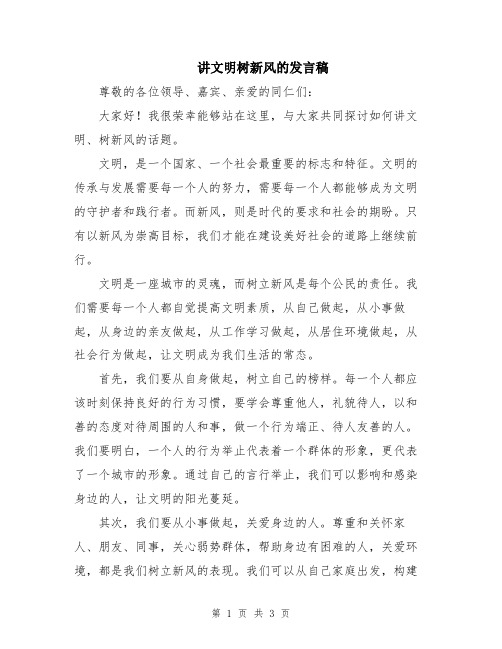 讲文明树新风的发言稿

尊敬的各位领导、嘉宾、亲爱的同仁们：

大家好！我很荣幸能够站在这里，与大家共同探讨如何讲文明、树新风的话题。

文明，是一个国家、一个社会最重要的标志和特征。文明的传承与发展需要每一个人的努力，需要每一个人都能够成为文明的守护者和践行者。而新风，则是时代的要求和社会的期盼。只有以新风为崇高目标，我们才能在建设美好社会的道路上继续前行。

文明是一座城市的灵魂，而树立新风是每个公民的责任。我们需要每一个人都自觉提高文明素质，从自己做起，从小事做起，从身边的亲友做起，从工作学习做起，从居住环境做起，从社会行为做起，让文明成为我们生活的常态。

首先，我们要从自身做起，树立自己的榜样。每一个人都应该时刻保持良好的行为习惯，要学会尊重他人，礼貌待人，以和善的态度对待周围的人和事，做一个行为端正、待人友善的人。我们要明白，一个人的行为举止代表着一个群体的形象，更代表了一个城市的形象。通过自己的言行举止，我们可以影响和感染身边的人，让文明的阳光蔓延。

其次，我们要从小事做起，关爱身边的人。尊重和关怀家人、朋友、同事，关心弱势群体，帮助身边有困难的人，关爱环境，都是我们树立新风的表现。我们可以从自己家庭出发，构建

第 1 页 共 3 页